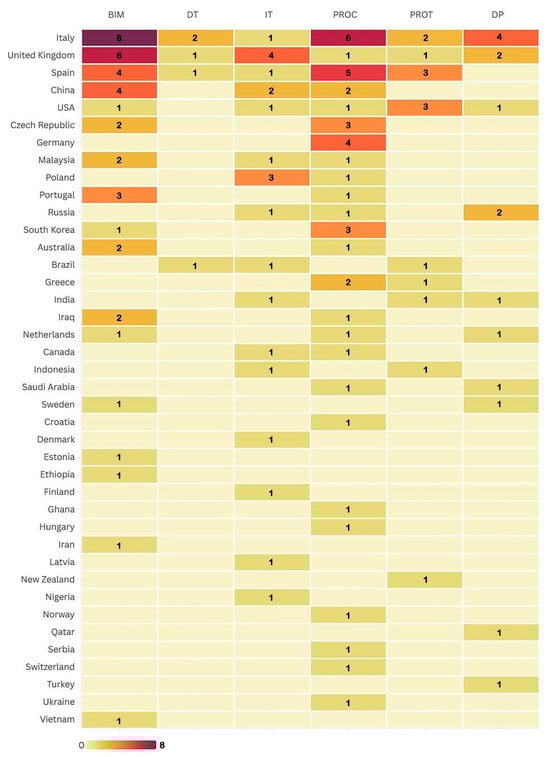 |  | BIM | DT | IT | PROC | PROT | DP |
|---|---|---|---|---|---|---|
| Italy | 8 | 2 | 1 | 6 | 2 | 4 |
| United Kingdom | 6 | 1 | 4 | 1 | 1 | 2 |
| Spain | 4 | 1 | 1 | 5 | 3 |  |
| China | 4 |  | 2 | 2 |  |  |
| USA | 1 |  | 1 | 1 | 3 | 1 |
| Czech Republic | 2 |  |  | 3 |  |  |
| Germany |  |  |  | 4 |  |  |
| Malaysia | 2 |  | 1 | 1 |  |  |
| Poland |  |  | 3 | 1 |  |  |
| Portugal | 3 |  |  | 1 |  |  |
| Russia |  |  | 1 | 1 |  | 2 |
| South Korea | 1 |  |  | 3 |  |  |
| Australia | 2 |  |  | 1 |  |  |
| Brazil |  | 1 | 1 |  | 1 |  |
| Greece |  |  |  | 2 | 1 |  |
| India |  |  | 1 |  | 1 | 1 |
| Iraq | 2 |  |  | 1 |  |  |
| Netherlands | 1 |  |  | 1 |  | 1 |
| Canada |  |  | 1 | 1 |  |  |
| Indonesia |  |  | 1 |  | 1 |  |
| Saudi Arabia |  |  |  | 1 |  | 1 |
| Sweden | 1 |  |  |  |  | 1 |
| Croatia |  |  |  | 1 |  |  |
| Denmark |  |  | 1 |  |  |  |
| Estonia | 1 |  |  |  |  |  |
| Ethiopia | 1 |  |  |  |  |  |
| Finland |  |  | 1 |  |  |  |
| Ghana |  |  |  | 1 |  |  |
| Hungary |  |  |  | 1 |  |  |
| Iran | 1 |  |  |  |  |  |
| Latvia |  |  | 1 |  |  |  |
| New Zealand |  |  |  |  | 1 |  |
| Nigeria |  |  | 1 |  |  |  |
| Norway |  |  |  | 1 |  |  |
| Qatar |  |  |  |  |  | 1 |
| Serbia |  |  |  | 1 |  |  |
| Switzerland |  |  |  | 1 |  |  |
| Turkey |  |  |  |  |  | 1 |
| Ukraine |  |  |  | 1 |  |  |
| Vietnam | 1 |  |  |  |  |  |

0 8